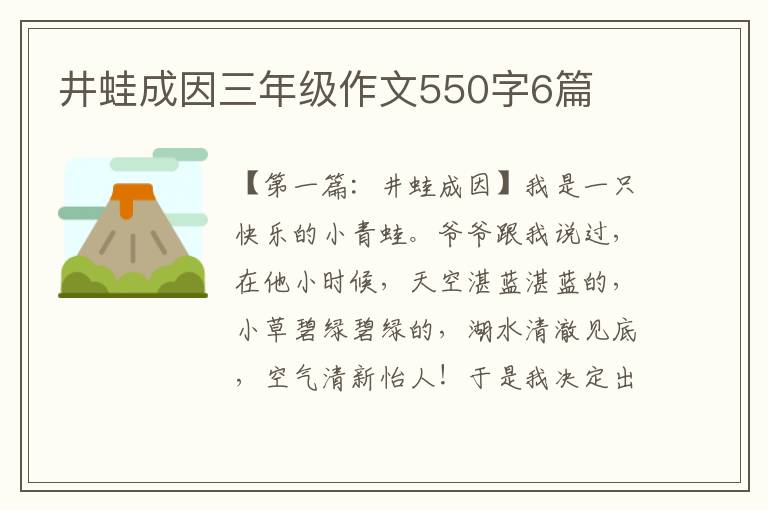 井蛙成因三年级作文550字6篇

【第一篇：井蛙成因】我是一只快乐的小青蛙。爷爷跟我说过，在他小时候，天空湛蓝湛蓝的，小草碧绿碧绿的，湖水清澈见底，空气清新怡人！于是我决定出